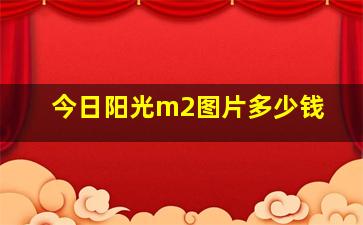 今日阳光m2图片多少钱